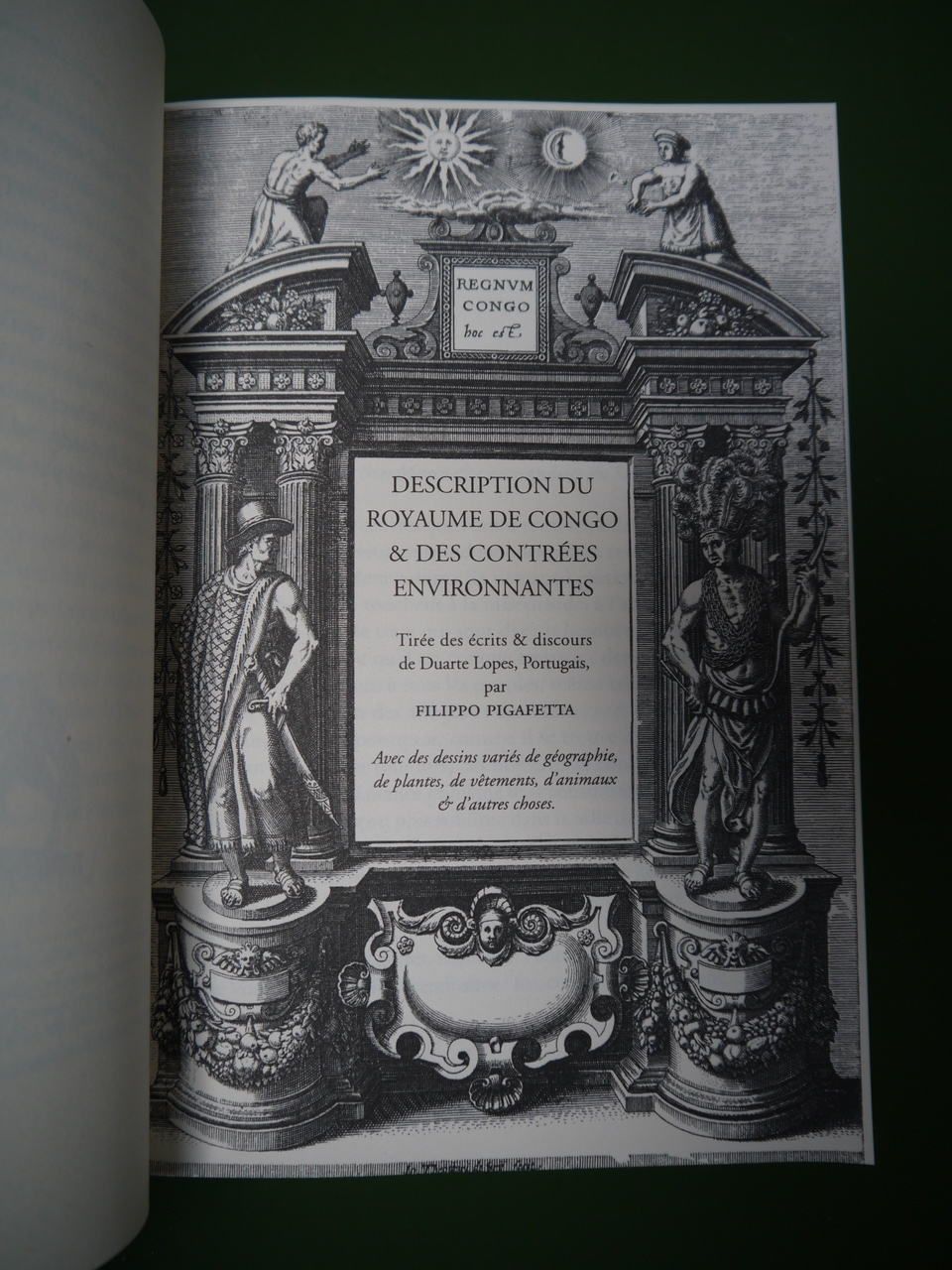 REGNVM
CONGO
hoc est.

DESCRIPTION DU
ROYAUME DE CONGO
& DES CONTRÉES
ENVIRONNANTES

Tirée des écrits & discours
de Duarte Lopes, Portugais,
par
FILIPPO PIGAFETTA

Avec des dessins variés de géographie,
de plantes, de vêtements, d'animaux
& d'autres choses.